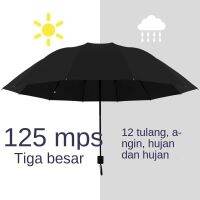 125 mps
Tiga besar

12 tulang, angin, hujan dan hujan